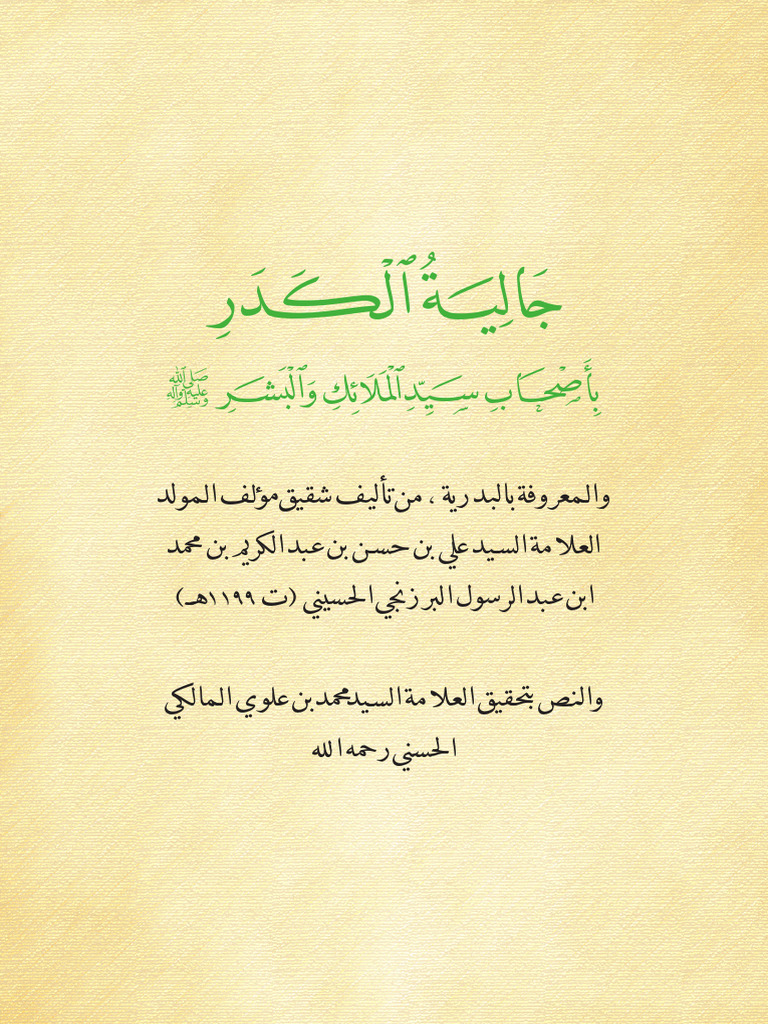 جَالِيَةُ ٱلْكَدَرِ

بِأَصْحَابِ سَيِّدِ ٱلْمَلَائِكِ وَٱلْبَشَرِ ﷺ

والمعروفة بالبدرية ، من تأليف شقيق مؤلف المولد العلامة السيد علي بن حسن بن عبد الكريم بن محمد ابن عبد الرسول البرزنجي الحسيني (ت ١١٩٩هـ)

والنص بتحقيق العلامة السيد محمد بن علوي المالكي الحسني رحمه الله